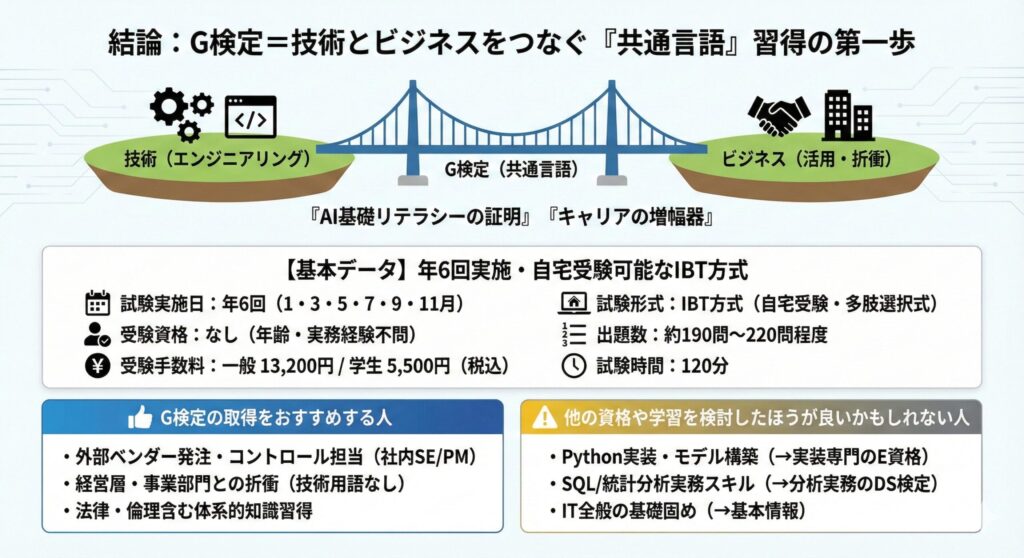 結論：G検定＝技術とビジネスをつなぐ『共通言語』習得の第一歩

</>

技術（エンジニアリング）

G検定（共通言語）

ビジネス（活用・折衝）

『AI基礎リテラシーの証明』『キャリアの増幅器』

【基本データ】年6回実施・自宅受験可能なIBT方式

試験実施日：年6回（1・3・5・7・9・11月）

受験資格：なし（年齢・実務経験不問）

受験手数料：一般 13,200円 / 学生 5,500円（税込）

試験形式：IBT方式（自宅受験・多肢選択式）

出題数：約190問〜220問程度

試験時間：120分

G検定の取得をおすすめする人

・外部ベンダー発注・コントロール担当（社内SE/PM）
・経営層・事業部門との折衝（技術用語なし）
・法律・倫理含む体系的知識習得

他の資格や学習を検討したほうが良いかもしれない人

・Python実装・モデル構築（→実装専門のE資格）
・SQL/統計分析実務スキル（→分析実務のDS検定）
・IT全般の基礎固め（→基本情報）